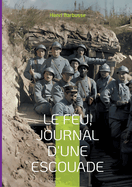 Henri Barbusse

LE FEU!
JOURNAL
D'UNE
ESCOUADE